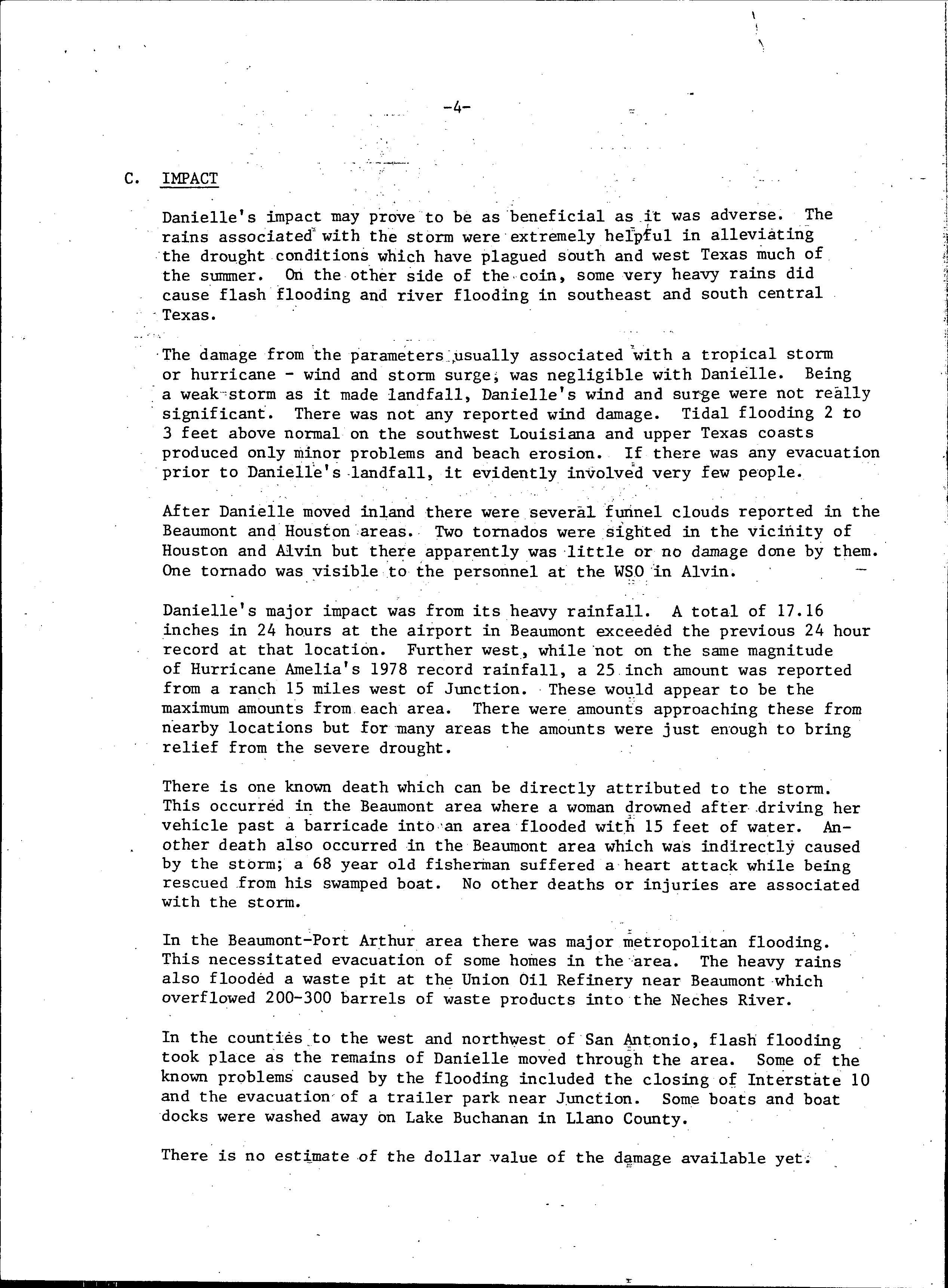 -4-

C. IMPACT

Danielle's impact may prove to be as beneficial as it was adverse. The rains associated with the storm were extremely helpful in alleviating the drought conditions which have plagued south and west Texas much of the summer. On the other side of the coin, some very heavy rains did cause flash flooding and river flooding in southeast and south central Texas.

The damage from the parameters usually associated with a tropical storm or hurricane - wind and storm surge, was negligible with Danielle. Being a weak storm as it made landfall, Danielle's wind and surge were not really significant. There was not any reported wind damage. Tidal flooding 2 to 3 feet above normal on the southwest Louisiana and upper Texas coasts produced only minor problems and beach erosion. If there was any evacuation prior to Danielle's landfall, it evidently involved very few people.

After Danielle moved inland there were several funnel clouds reported in the Beaumont and Houston areas. Two tornados were sighted in the vicinity of Houston and Alvin but there apparently was little or no damage done by them. One tornado was visible to the personnel at the WSO in Alvin.

Danielle's major impact was from its heavy rainfall. A total of 17.16 inches in 24 hours at the airport in Beaumont exceeded the previous 24 hour record at that location. Further west, while not on the same magnitude of Hurricane Amelia's 1978 record rainfall, a 25 inch amount was reported from a ranch 15 miles west of Junction. These would appear to be the maximum amounts from each area. There were amounts approaching these from nearby locations but for many areas the amounts were just enough to bring relief from the severe drought.

There is one known death which can be directly attributed to the storm. This occurred in the Beaumont area where a woman drowned after driving her vehicle past a barricade into an area flooded with 15 feet of water. Another death also occurred in the Beaumont area which was indirectly caused by the storm; a 68 year old fisherman suffered a heart attack while being rescued from his swamped boat. No other deaths or injuries are associated with the storm.

In the Beaumont-Port Arthur area there was major metropolitan flooding. This necessitated evacuation of some homes in the area. The heavy rains also flooded a waste pit at the Union Oil Refinery near Beaumont which overflowed 200-300 barrels of waste products into the Neches River.

In the counties to the west and northwest of San Antonio, flash flooding took place as the remains of Danielle moved through the area. Some of the known problems caused by the flooding included the closing of Interstate 10 and the evacuation of a trailer park near Junction. Some boats and boat docks were washed away on Lake Buchanan in Llano County.

There is no estimate of the dollar value of the damage available yet.